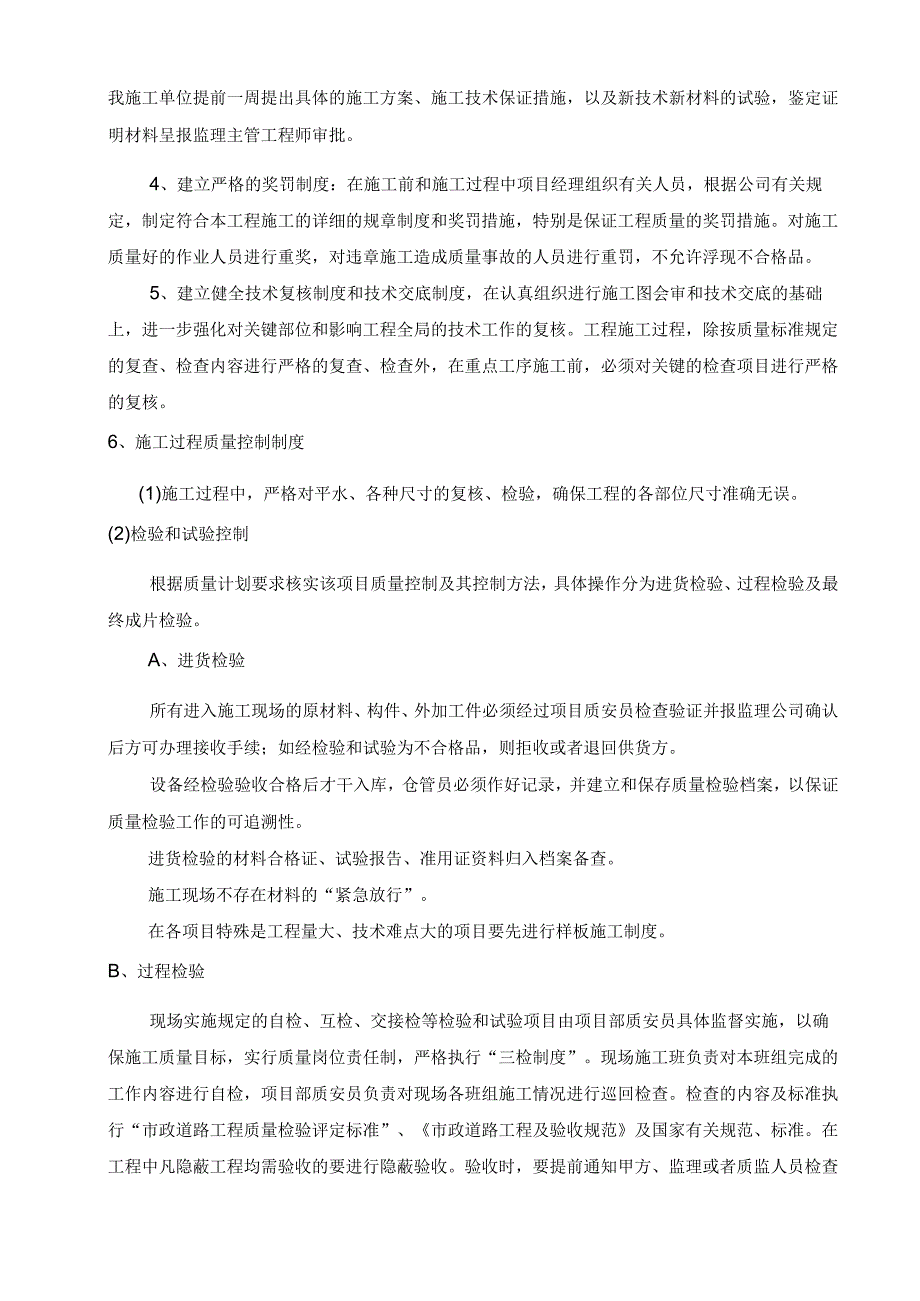 我施工单位提前一周提出具体的施工方案、施工技术保证措施，以及新技术新材料的试验，鉴定证明材料呈报监理主管工程师审批。

4、建立严格的奖罚制度：在施工前和施工过程中项目经理组织有关人员，根据公司有关规定，制定符合本工程施工的详细的规章制度和奖罚措施，特别是保证工程质量的奖罚措施。对施工质量好的作业人员进行重奖，对违章施工造成质量事故的人员进行重罚，不允许浮现不合格品。

5、建立健全技术复核制度和技术交底制度，在认真组织进行施工图会审和技术交底的基础上，进一步强化对关键部位和影响工程全局的技术工作的复核。工程施工过程，除按质量标准规定的复查、检查内容进行严格的复查、检查外，在重点工序施工前，必须对关键的检查项目进行严格的复核。

6、施工过程质量控制制度

(1)施工过程中，严格对平水、各种尺寸的复核、检验，确保工程的各部位尺寸准确无误。

(2)检验和试验控制

根据质量计划要求核实该项目质量控制及其控制方法，具体操作分为进货检验、过程检验及最终成片检验。

A、进货检验

所有进入施工现场的原材料、构件、外加工件必须经过项目质安员检查验证并报监理公司确认后方可办理接收手续；如经检验和试验为不合格品，则拒收或者退回供货方。

设备经检验验收合格后才干入库，仓管员必须作好记录，并建立和保存质量检验档案，以保证质量检验工作的可追溯性。

进货检验的材料合格证、试验报告、准用证资料归入档案备查。

施工现场不存在材料的“紧急放行”。

在各项目特殊是工程量大、技术难点大的项目要先进行样板施工制度。

B、过程检验

现场实施规定的自检、互检、交接检等检验和试验项目由项目部质安员具体监督实施，以确保施工质量目标，实行质量岗位责任制，严格执行“三检制度”。现场施工班负责对本班组完成的工作内容进行自检，项目部质安员负责对现场各班组施工情况进行巡回检查。检查的内容及标准执行“市政道路工程质量检验评定标准”、《市政道路工程及验收规范》及国家有关规范、标准。在工程中凡隐蔽工程均需验收的要进行隐蔽验收。验收时，要提前通知甲方、监理或者质监人员检查